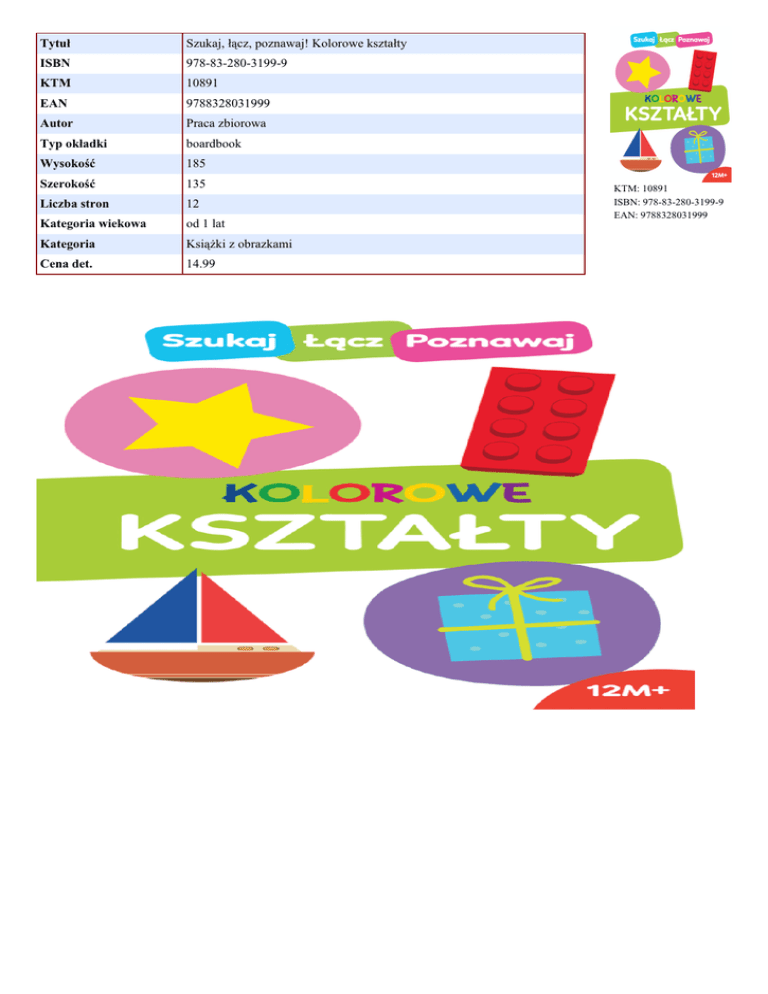 | Tytuł | Szukaj, łącz, poznawaj! Kolorowe kształty |
|---|---|
| ISBN | 978-83-280-3199-9 |
| KTM | 10891 |
| EAN | 9788328031999 |
| Autor | Praca zbiorowa |
| Typ okładki | boardbook |
| Wysokość | 185 |
| Szerokość | 135 |
| Liczba stron | 12 |
| Kategoria wiekowa | od 1 lat |
| Kategoria | Książki z obrazkami |
| Cena det. | 14.99 |

Szukaj Łącz Poznawaj
KOLOROWE
KSZTAŁTY
12M+

KTM: 10891
ISBN: 978-83-280-3199-9
EAN: 9788328031999

Szukaj Łącz Poznawaj
KOLOROWE
KSZTAŁTY
12M+